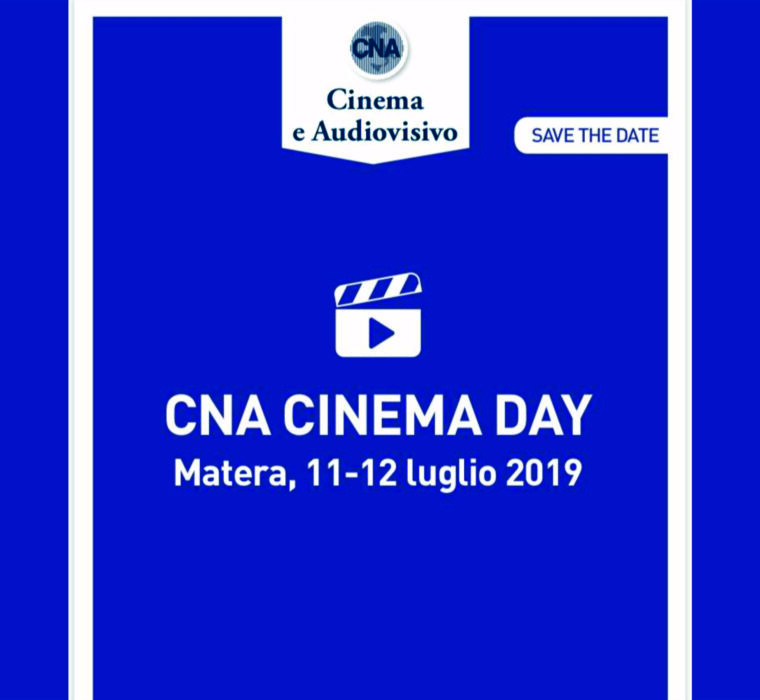 CNA
Cinema
e Audiovisivo

SAVE THE DATE

CNA CINEMA DAY
Matera, 11-12 luglio 2019